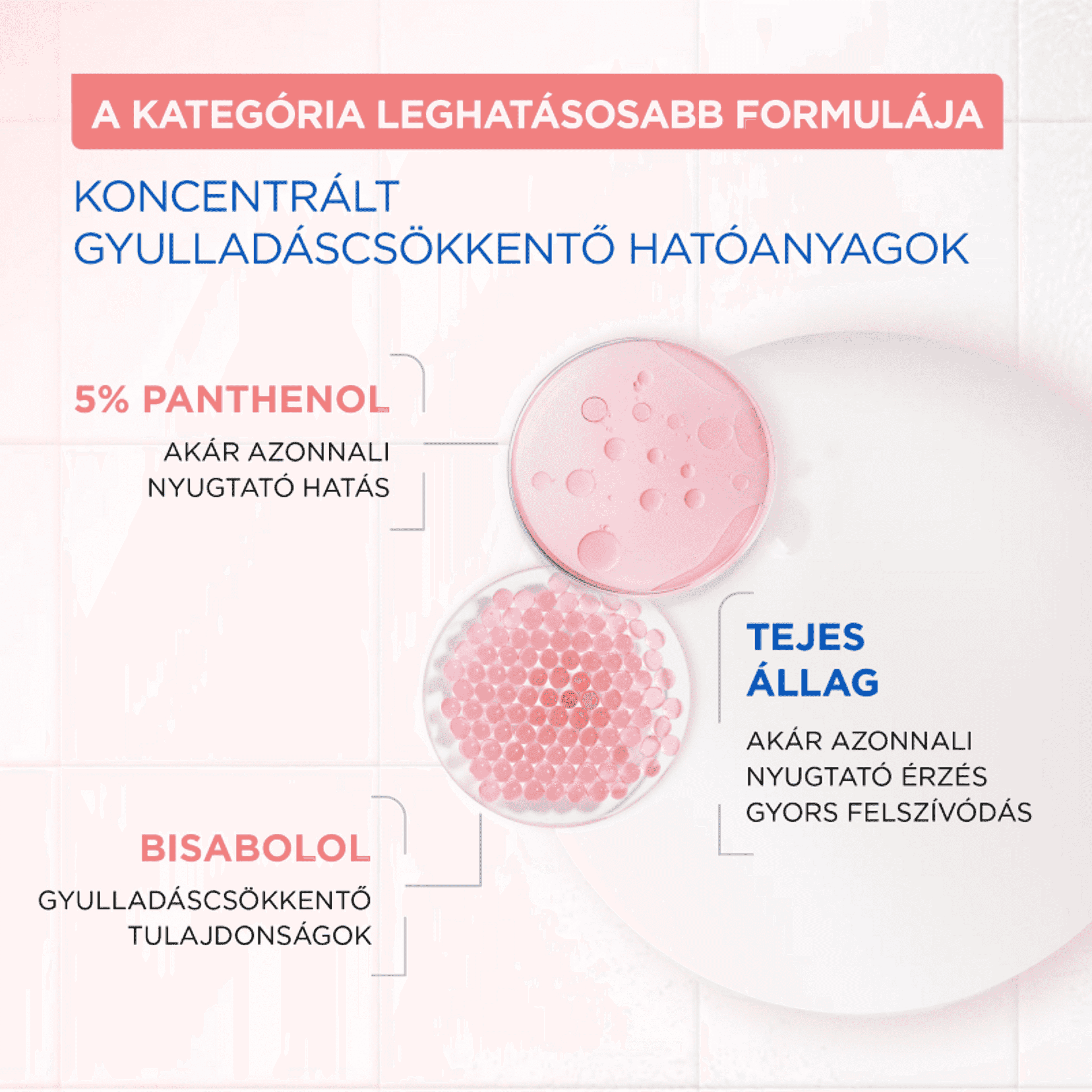 A KATEGÓRIA LEGHATÁSOSABB FORMULÁJA

KONCENTRÁLT
GYULLADÁSCSÖKKENTŐ HATÓANYAGOK

5% PANTHENOL

AKÁR AZONNALI
NYUGTATÓ HATÁS

BISABOLOL

GYULLADÁSCSÖKKENTŐ
TULAJDONSÁGOK

TEJES
ÁLLAG

AKÁR AZONNALI
NYUGTATÓ ÉRZÉS
GYORS FELSZÍVÓDÁS